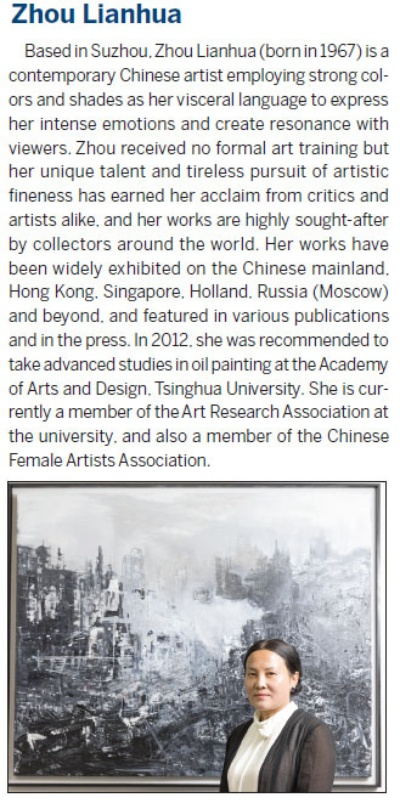 Zhou Lianhua

Based in Suzhou, Zhou Lianhua (born in 1967) is a contemporary Chinese artist employing strong colors and shades as her visceral language to express her intense emotions and create resonance with viewers. Zhou received no formal art training but her unique talent and tireless pursuit of artistic fineness has earned her acclaim from critics and artists alike, and her works are highly sought-after by collectors around the world. Her works have been widely exhibited on the Chinese mainland, Hong Kong, Singapore, Holland, Russia (Moscow) and beyond, and featured in various publications and in the press. In 2012, she was recommended to take advanced studies in oil painting at the Academy of Arts and Design, Tsinghua University. She is currently a member of the Art Research Association at the university, and also a member of the Chinese Female Artists Association.